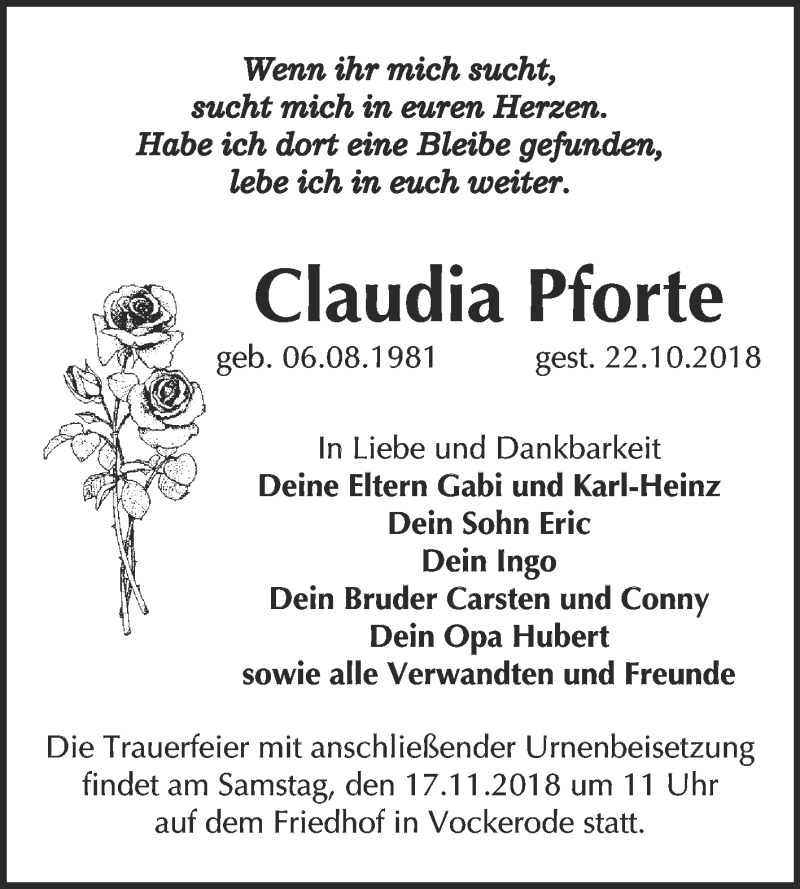 Wenn ihr mich sucht,
sucht mich in euren Herzen.
Habe ich dort eine Bleibe gefunden,
lebe ich in euch weiter.

Claudia Pforte

geb. 06.08.1981 gest. 22.10.2018

In Liebe und Dankbarkeit
Deine Eltern Gabi und Karl-Heinz
Dein Sohn Eric
Dein Ingo
Dein Bruder Carsten und Conny
Dein Opa Hubert
sowie alle Verwandten und Freunde

Die Trauerfeier mit anschließender Urnenbeisetzung findet am Samstag, den 17.11.2018 um 11 Uhr auf dem Friedhof in Vockerode statt.